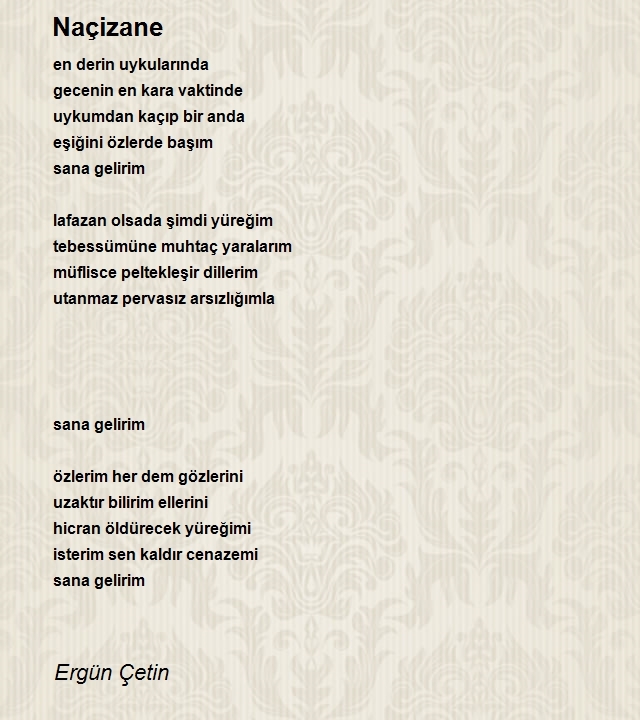 Naçizane

en derin uykularında
gecenin en kara vaktinde
uykumdan kaçıp bir anda
eşiğini özlerde başım
sana gelirim

lafazan olsada şimdi yüreğim
tebessümüne muhtaç yaralarım
müflisce peltekleşir dillerim
utanmaz pervasız arsızlığımla

sana gelirim

özlerim her dem gözlerini
uzaktır bilirim ellerini
hicran öldürecek yüreğimi
isterim sen kaldır cenazemi
sana gelirim

Ergün Çetin